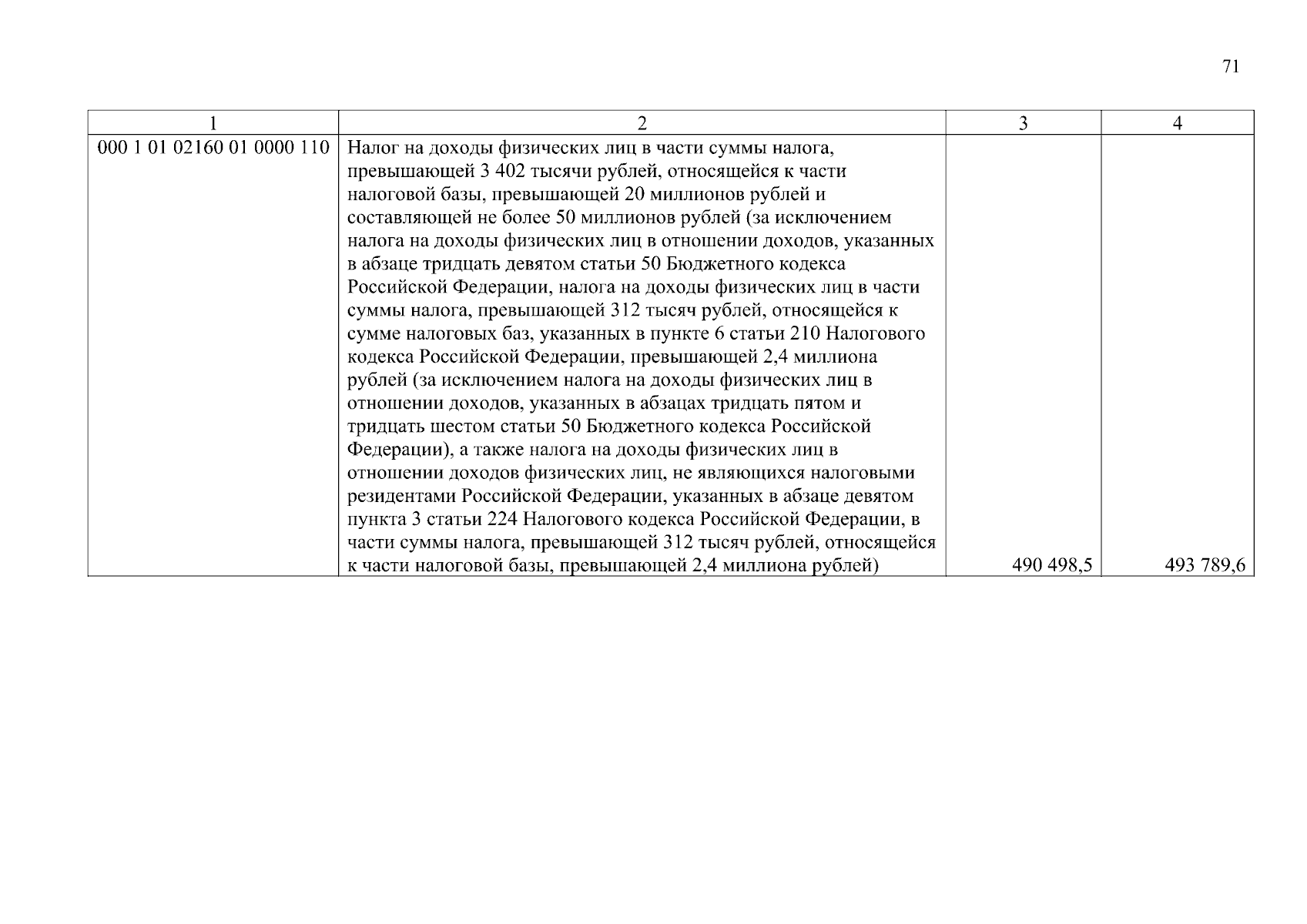 71

| 1 | 2 | 3 | 4 |
|---|---|---|---|
| 000 1 01 02160 01 0000 110 | Налог на доходы физических лиц в части суммы налога, превышающей 3 402 тысячи рублей, относящейся к части налоговой базы, превышающей 20 миллионов рублей и составляющей не более 50 миллионов рублей (за исключением налога на доходы физических лиц в отношении доходов, указанных в абзаце тридцать девятом статьи 50 Бюджетного кодекса Российской Федерации, налога на доходы физических лиц в части суммы налога, превышающей 312 тысяч рублей, относящейся к сумме налоговых баз, указанных в пункте 6 статьи 210 Налогового кодекса Российской Федерации, превышающей 2,4 миллиона рублей (за исключением налога на доходы физических лиц в отношении доходов, указанных в абзацах тридцать пятом и тридцать шестом статьи 50 Бюджетного кодекса Российской Федерации), а также налога на доходы физических лиц в отношении доходов физических лиц, не являющихся налоговыми резидентами Российской Федерации, указанных в абзаце девятом пункта 3 статьи 224 Налогового кодекса Российской Федерации, в части суммы налога, превышающей 312 тысяч рублей, относящейся к части налоговой базы, превышающей 2,4 миллиона рублей) | 490 498,5 | 493 789,6 |